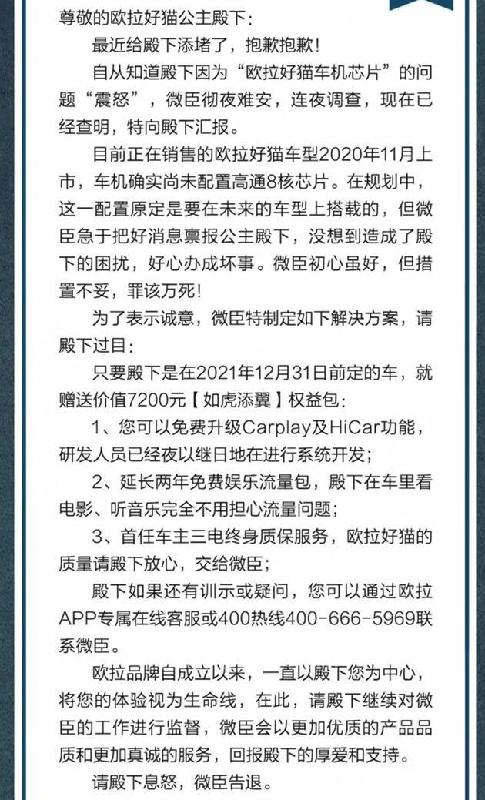 尊敬的欧拉好猫公主殿下：

最近给殿下添堵了，抱歉抱歉！

自从知道殿下因为“欧拉好猫车机芯片”的问题“震怒”，微臣彻夜难安，连夜调查，现在已经查明，特向殿下汇报。

目前正在销售的欧拉好猫车型2020年11月上市，车机确实尚未配置高通8核芯片。在规划中，这一配置原定是要在未来的车型上搭载的，但微臣急于把好消息禀报公主殿下，没想到造成了殿下的困扰，好心办成坏事。微臣初心虽好，但措置不妥，罪该万死！

为了表示诚意，微臣特制定如下解决方案，请殿下过目：

只要殿下是在2021年12月31日前定的车，就赠送价值7200元【如虎添翼】权益包：

1、您可以免费升级Carplay及HiCar功能，研发人员已经夜以继日地在进行系统开发；

2、延长两年免费娱乐流量包，殿下在车里看电影、听音乐完全不用担心流量问题；

3、首任车主三电终身质保服务，欧拉好猫的质量请殿下放心，交给微臣；

殿下如果还有训示或疑问，您可以通过欧拉APP专属在线客服或400热线400-666-5969联系微臣。

欧拉品牌自成立以来，一直以殿下您为中心，将您的体验视为生命线，在此，请殿下继续对微臣的工作进行监督，微臣会以更加优质的产品品质和更加真诚的服务，回报殿下的厚爱和支持。

请殿下息怒，微臣告退。